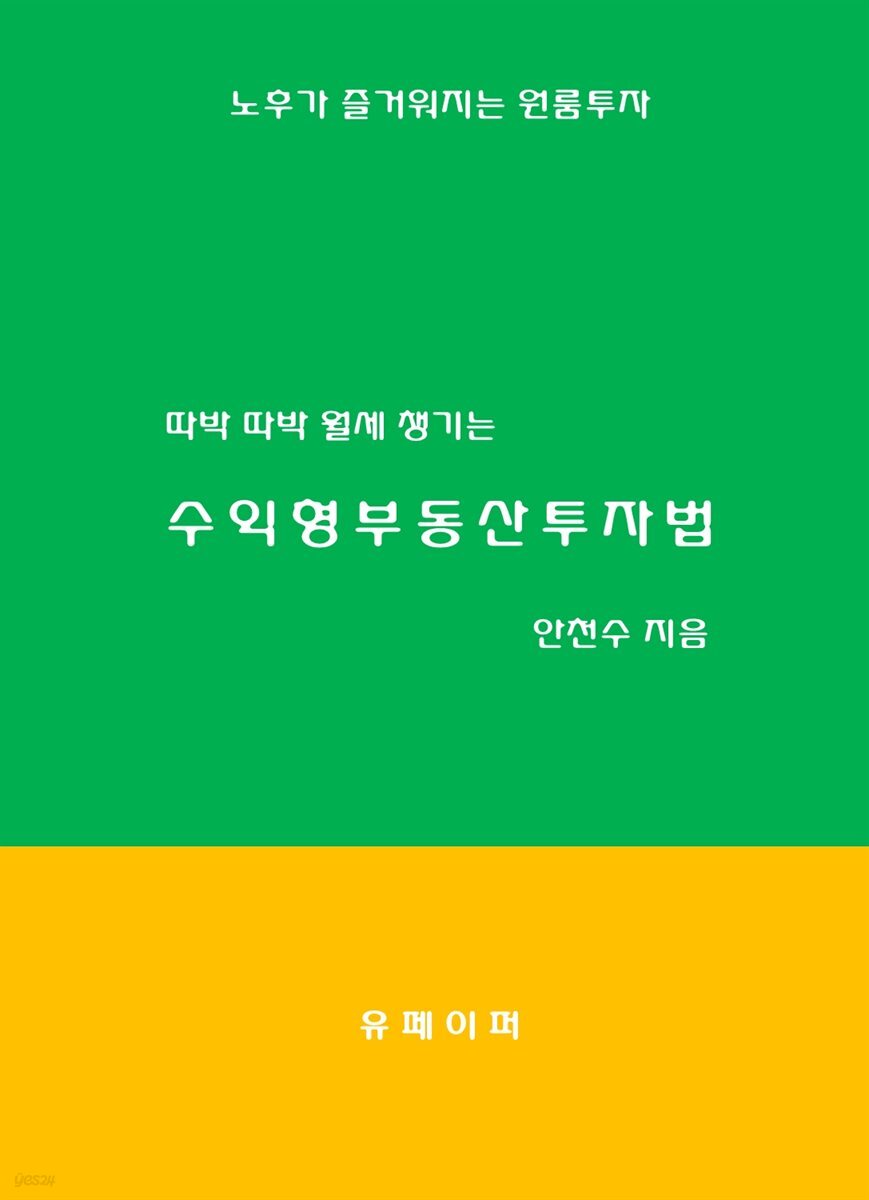 노후가 즐거워지는 원룸투자

따박 따박 월세 챙기는

수익형부동산투자법

안천수 지음

유페이퍼

yes24